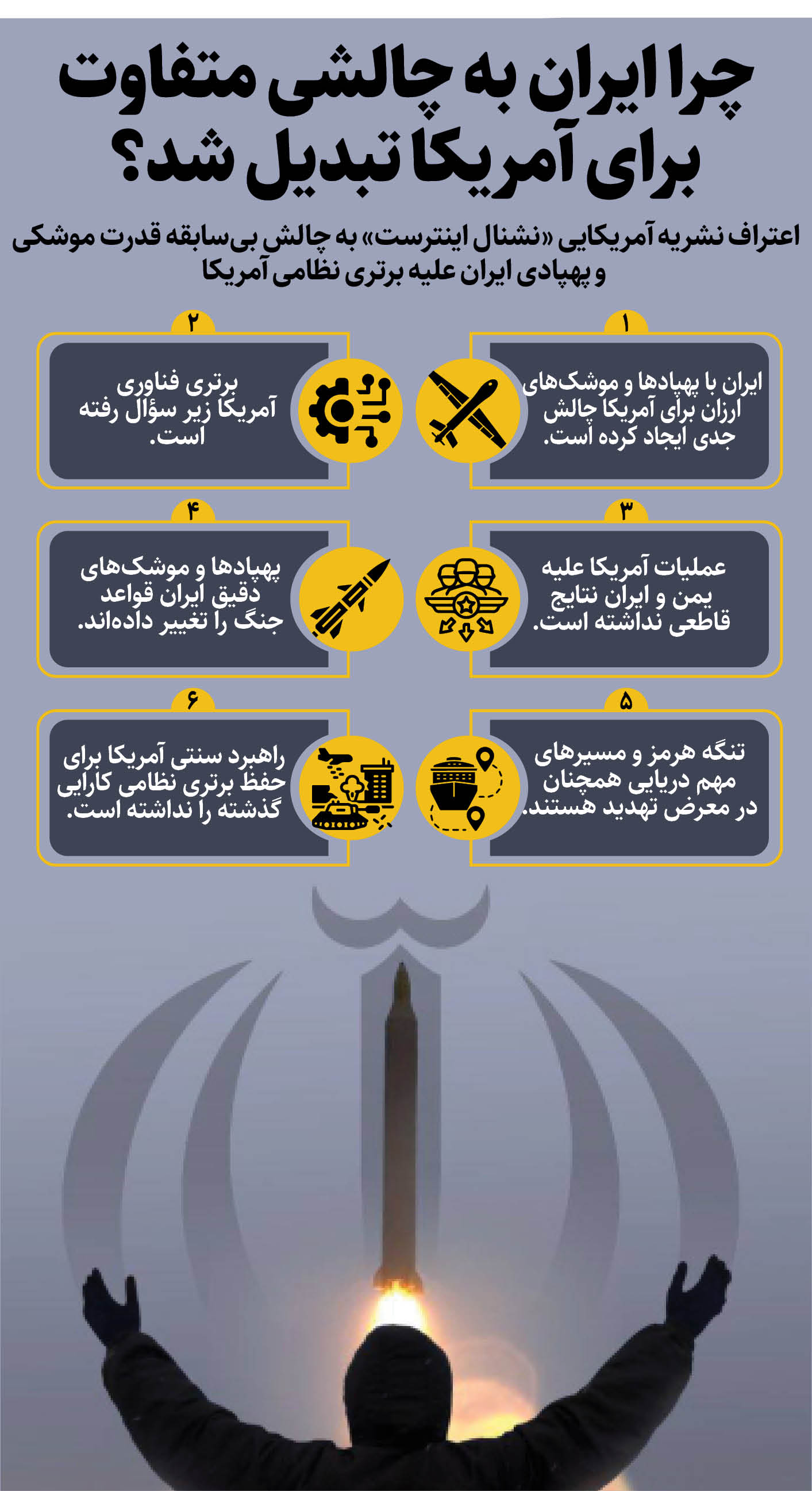 چرا ایران به چالشی متفاوت برای آمریکا تبدیل شد؟

اعتراف نشریه آمریکایی «نشنال اینترست» به چالش بی‌سابقه قدرت موشکی و پهپادی ایران علیه برتری نظامی آمریکا

۱
ایران با پهپادها و موشک‌های ارزان برای آمریکا چالش جدی ایجاد کرده است.

۲
برتری فناوری آمریکا زیر سؤال رفته است.

۳
عملیات آمریکا علیه یمن و ایران نتایج قاطعی نداشته است.

۴
پهپادها و موشک‌های دقیق ایران قواعد جنگ را تغییر داده‌اند.

۵
تنگه هرمز و مسیرهای مهم دریایی همچنان در معرض تهدید هستند.

۶
راهبرد سنتی آمریکا برای حفظ برتری نظامی کارایی گذشته را نداشته است.